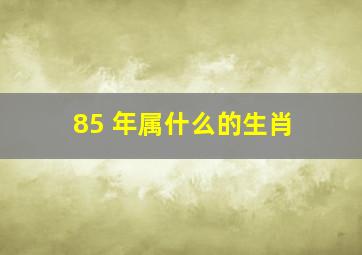 85 年属什么的生肖